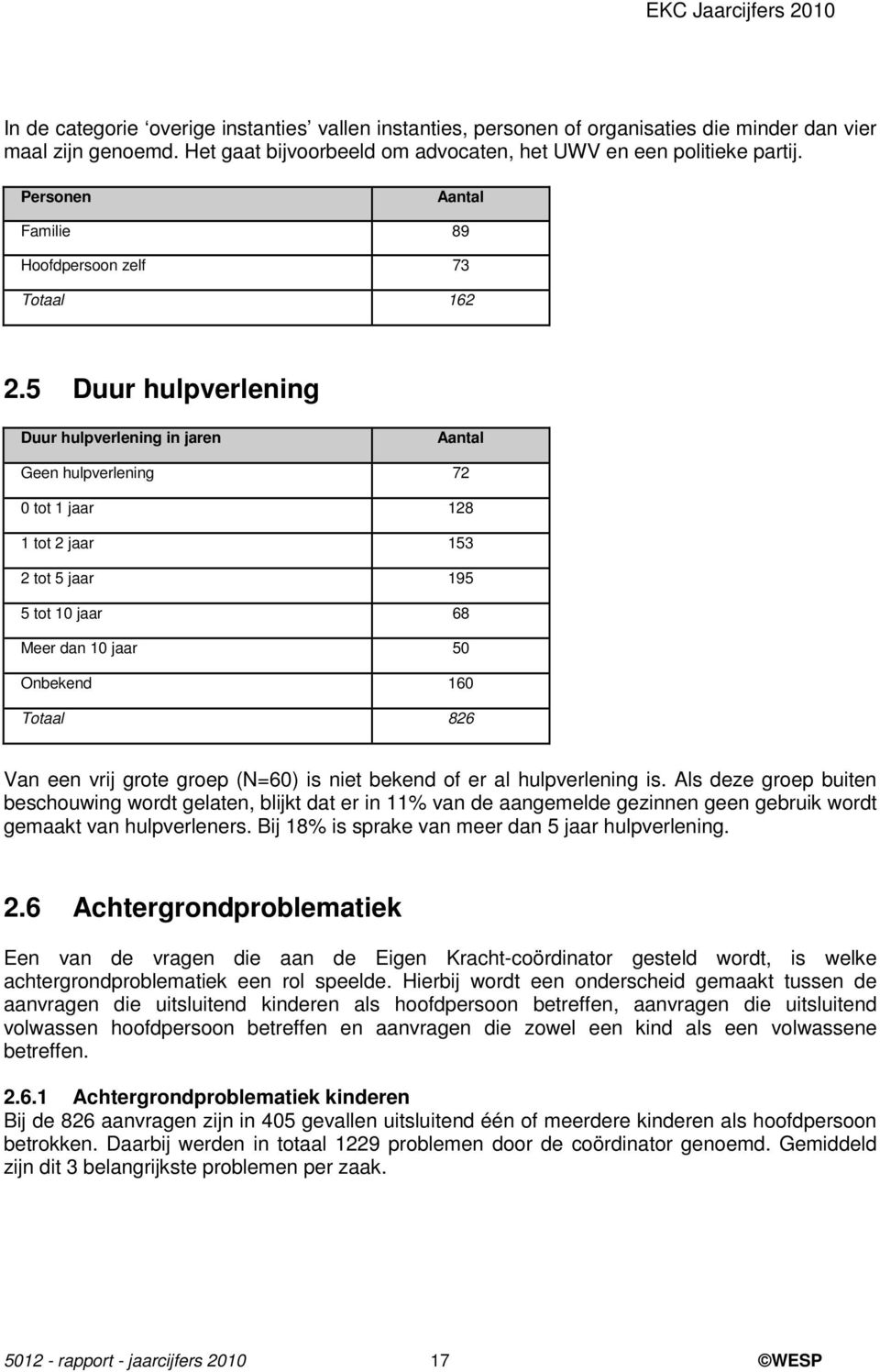 EKC Jaarcijfers 2010

In de categorie ‘overige instanties’ vallen instanties, personen of organisaties die minder dan vier maal zijn genoemd. Het gaat bijvoorbeeld om advocaten, het UWV en een politieke partij.

| Personen | Aantal |
|---|---|
| Familie | 89 |
| Hoofdpersoon zelf | 73 |
| Totaal | 162 |

2.5 Duur hulpverlening

| Duur hulpverlening in jaren | Aantal |
|---|---|
| Geen hulpverlening | 72 |
| 0 tot 1 jaar | 128 |
| 1 tot 2 jaar | 153 |
| 2 tot 5 jaar | 195 |
| 5 tot 10 jaar | 68 |
| Meer dan 10 jaar | 50 |
| Onbekend | 160 |
| Totaal | 826 |

Van een vrij grote groep (N=60) is niet bekend of er al hulpverlening is. Als deze groep buiten beschouwing wordt gelaten, blijkt dat er in 11% van de aangemelde gezinnen geen gebruik wordt gemaakt van hulpverleners. Bij 18% is sprake van meer dan 5 jaar hulpverlening.

2.6 Achtergrondproblematiek

Een van de vragen die aan de Eigen Kracht-coördinator gesteld wordt, is welke achtergrondproblematiek een rol speelde. Hierbij wordt een onderscheid gemaakt tussen de aanvragen die uitsluitend kinderen als hoofdpersoon betreffen, aanvragen die uitsluitend volwassen hoofdpersoon betreffen en aanvragen die zowel een kind als een volwassene betreffen.

2.6.1 Achtergrondproblematiek kinderen
Bij de 826 aanvragen zijn in 405 gevallen uitsluitend één of meerdere kinderen als hoofdpersoon betrokken. Daarbij werden in totaal 1229 problemen door de coördinator genoemd. Gemiddeld zijn dit 3 belangrijkste problemen per zaak.

5012 - rapport - jaarcijfers 2010 17 ©WESP